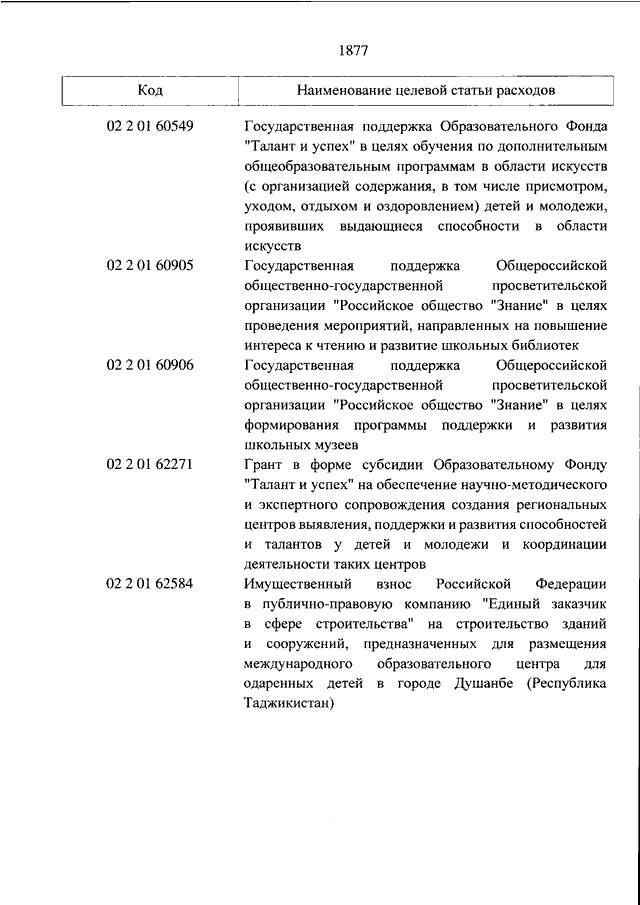 1877

| Код | Наименование целевой статьи расходов |
|---|---|
| 02 2 01 60549 | Государственная поддержка Образовательного Фонда "Талант и успех" в целях обучения по дополнительным общеобразовательным программам в области искусств (с организацией содержания, в том числе присмотром, уходом, отдыхом и оздоровлением) детей и молодежи, проявивших выдающиеся способности в области искусств |
| 02 2 01 60905 | Государственная поддержка Общероссийской общественно-государственной просветительской организации "Российское общество "Знание" в целях проведения мероприятий, направленных на повышение интереса к чтению и развитие школьных библиотек |
| 02 2 01 60906 | Государственная поддержка Общероссийской общественно-государственной просветительской организации "Российское общество "Знание" в целях формирования программы поддержки и развития школьных музеев |
| 02 2 01 62271 | Грант в форме субсидии Образовательному Фонду "Талант и успех" на обеспечение научно-методического и экспертного сопровождения создания региональных центров выявления, поддержки и развития способностей и талантов у детей и молодежи и координации деятельности таких центров |
| 02 2 01 62584 | Имущественный взнос Российской Федерации в публично-правовую компанию "Единый заказчик в сфере строительства" на строительство зданий и сооружений, предназначенных для размещения международного образовательного центра для одаренных детей в городе Душанбе (Республика Таджикистан) |